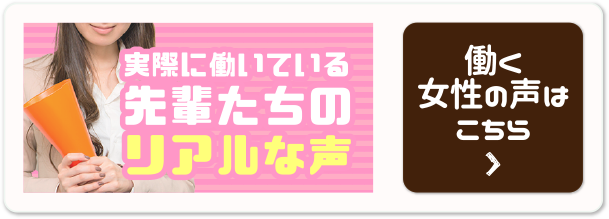 実際に働いている
先輩たちの
リアルな声

働く
女性の声は
こちら
>